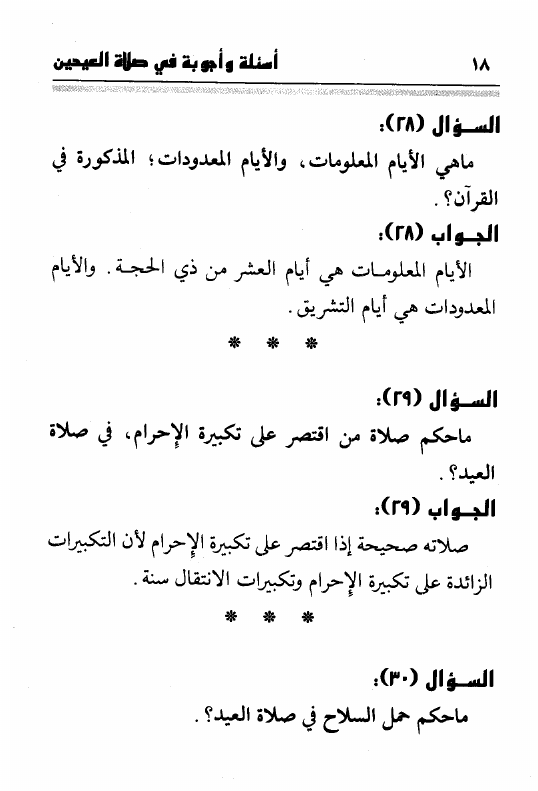 ١٨ أسئلة وأجوبة في صلاة العيدين

السؤال (٢٨):
ماهي الأيام المعلومات، والأيام المعدودات؛ المذكورة في القرآن؟.

الجواب (٢٨):
الأيام المعلومات هي أيام العشر من ذي الحجة. والأيام المعدودات هي أيام التشريق.

* * *

السؤال (٢٩):
ماحكم صلاة من اقتصر على تكبيرة الإحرام، في صلاة العيد؟.

الجواب (٢٩):
صلاته صحيحة إذا اقتصر على تكبيرة الإحرام لأن التكبيرات الزائدة على تكبيرة الإحرام وتكبيرات الانتقال سنة.

* * *

السؤال (٣٠):
ماحكم حمل السلاح في صلاة العيد؟.